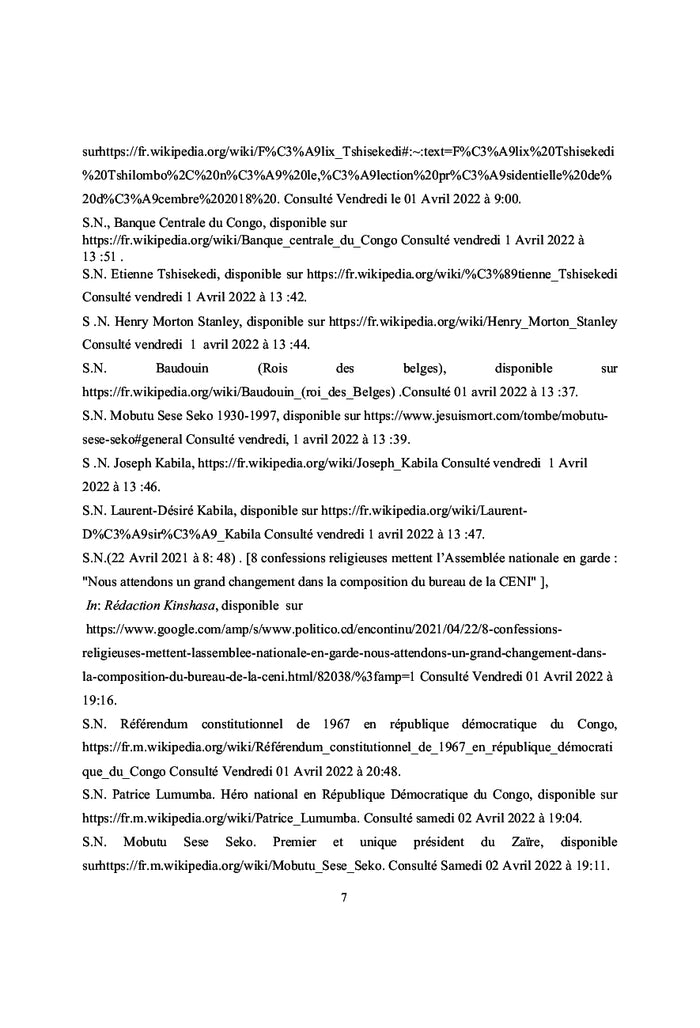 surhttps://fr.wikipedia.org/wiki/F%C3%A9lix_Tshisekedi#:~:text=F%C3%A9lix%20Tshisekedi%20Tshilombo%2C%20n%C3%A9%20le,%C3%A9lection%20pr%C3%A9sidentielle%20de%20d%C3%A9cembre%202018%20. Consulté Vendredi le 01 Avril 2022 à 9:00.

S.N., Banque Centrale du Congo, disponible sur https://fr.wikipedia.org/wiki/Banque_centrale_du_Congo Consulté vendredi 1 Avril 2022 à 13 :51 .

S.N. Etienne Tshisekedi, disponible sur https://fr.wikipedia.org/wiki/%C3%89tienne_Tshisekedi Consulté vendredi 1 Avril 2022 à 13 :42.

S .N. Henry Morton Stanley, disponible sur https://fr.wikipedia.org/wiki/Henry_Morton_Stanley Consulté vendredi 1 avril 2022 à 13 :44.

S.N. Baudouin (Rois des belges), disponible sur https://fr.wikipedia.org/wiki/Baudouin_(roi_des_Belges) .Consulté 01 avril 2022 à 13 :37.

S.N. Mobutu Sese Seko 1930-1997, disponible sur https://www.jesuismort.com/tombe/mobutu-sese-seko#general Consulté vendredi, 1 avril 2022 à 13 :39.

S .N. Joseph Kabila, https://fr.wikipedia.org/wiki/Joseph_Kabila Consulté vendredi 1 Avril 2022 à 13 :46.

S.N. Laurent-Désiré Kabila, disponible sur https://fr.wikipedia.org/wiki/Laurent-D%C3%A9sir%C3%A9_Kabila Consulté vendredi 1 avril 2022 à 13 :47.

S.N.(22 Avril 2021 à 8: 48) . [8 confessions religieuses mettent l'Assemblée nationale en garde : "Nous attendons un grand changement dans la composition du bureau de la CENI" ], In: Rédaction Kinshasa, disponible sur https://www.google.com/amp/s/www.politico.cd/encontinu/2021/04/22/8-confessions-religieuses-mettent-lassemblee-nationale-en-garde-nous-attendons-un-grand-changement-dans-la-composition-du-bureau-de-la-ceni.html/82038/%3famp=1 Consulté Vendredi 01 Avril 2022 à 19:16.

S.N. Référendum constitutionnel de 1967 en république démocratique du Congo, https://fr.m.wikipedia.org/wiki/Référendum_constitutionnel_de_1967_en_république_démocratique_du_Congo Consulté Vendredi 01 Avril 2022 à 20:48.

S.N. Patrice Lumumba. Héro national en République Démocratique du Congo, disponible sur https://fr.m.wikipedia.org/wiki/Patrice_Lumumba. Consulté samedi 02 Avril 2022 à 19:04.

S.N. Mobutu Sese Seko. Premier et unique président du Zaïre, disponible surhttps://fr.m.wikipedia.org/wiki/Mobutu_Sese_Seko. Consulté Samedi 02 Avril 2022 à 19:11.

7